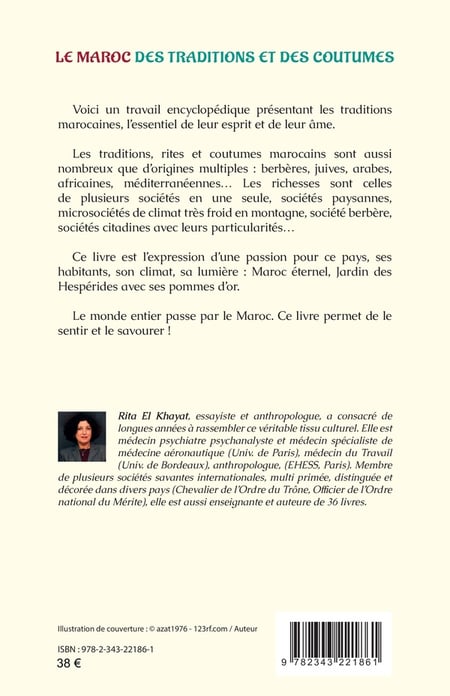 LE MAROC DES TRADITIONS ET DES COUTUMES

Voici un travail encyclopédique présentant les traditions marocaines, l'essentiel de leur esprit et de leur âme.

Les traditions, rites et coutumes marocains sont aussi nombreux que d'origines multiples : berbères, juives, arabes, africaines, méditerranéennes… Les richesses sont celles de plusieurs sociétés en une seule, sociétés paysannes, microsociétés de climat très froid en montagne, société berbère, sociétés citadines avec leurs particularités…

Ce livre est l'expression d'une passion pour ce pays, ses habitants, son climat, sa lumière : Maroc éternel, Jardin des Hespérides avec ses pommes d'or.

Le monde entier passe par le Maroc. Ce livre permet de le sentir et le savourer !

Rita El Khayat, essayiste et anthropologue, a consacré de longues années à rassembler ce véritable tissu culturel. Elle est médecin psychiatre psychanalyste et médecin spécialiste de médecine aéronautique (Univ. de Paris), médecin du Travail (Univ. de Bordeaux), anthropologue, (EHESS, Paris). Membre de plusieurs sociétés savantes internationales, multi primée, distinguée et décorée dans divers pays (Chevalier de l'Ordre du Trône, Officier de l'Ordre national du Mérite), elle est aussi enseignante et auteure de 36 livres.

Illustration de couverture : © azat1976 - 123rf.com / Auteur

ISBN : 978-2-343-22186-1
38 €

9 782343 221861